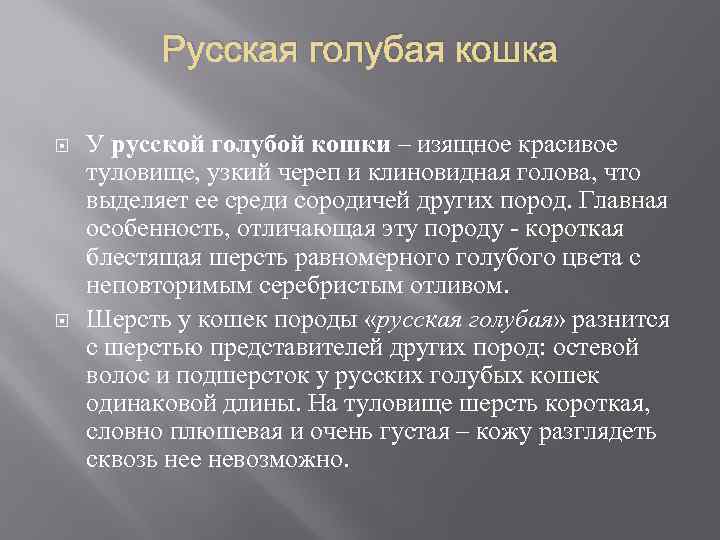 Русская голубая кошка

У русской голубой кошки – изящное красивое туловище, узкий череп и клиновидная голова, что выделяет ее среди сородичей других пород. Главная особенность, отличающая эту породу - короткая блестящая шерсть равномерного голубого цвета с неповторимым серебристым отливом.

Шерсть у кошек породы «русская голубая» разнится с шерстью представителей других пород: остевой волос и подшерсток у русских голубых кошек одинаковой длины. На туловище шерсть короткая, словно плюшевая и очень густая – кожу разглядеть сквозь нее невозможно.